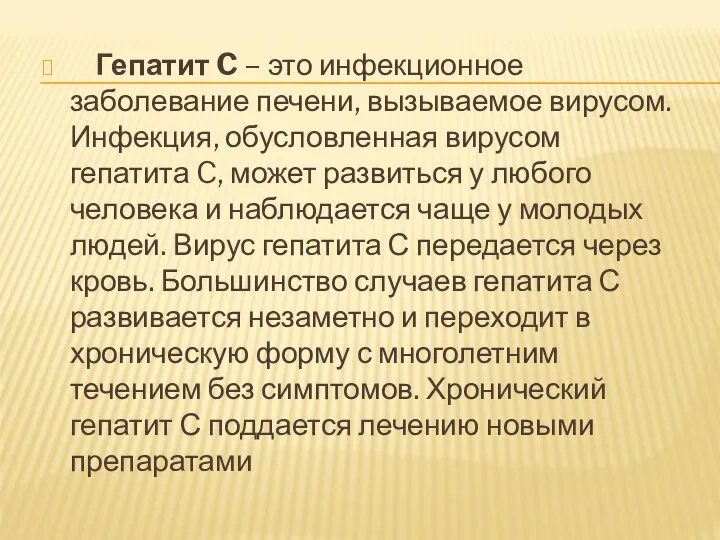 Гепатит С – это инфекционное заболевание печени, вызываемое вирусом. Инфекция, обусловленная вирусом гепатита С, может развиться у любого человека и наблюдается чаще у молодых людей. Вирус гепатита С передается через кровь. Большинство случаев гепатита С развивается незаметно и переходит в хроническую форму с многолетним течением без симптомов. Хронический гепатит С поддается лечению новыми препаратами